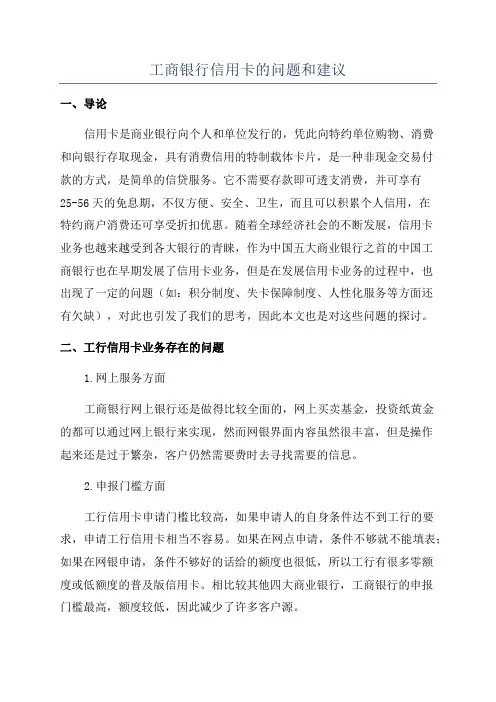 工商银行信用卡的问题和建议

一、导论

信用卡是商业银行向个人和单位发行的，凭此向特约单位购物、消费和向银行存取现金，具有消费信用的特制载体卡片，是一种非现金交易付款的方式，是简单的信贷服务。它不需要存款即可透支消费，并可享有25-56天的免息期，不仅方便、安全、卫生，而且可以积累个人信用，在特约商户消费还可享受折扣优惠。随着全球经济社会的不断发展，信用卡业务也越来越受到各大银行的青睐，作为中国五大商业银行之首的中国工商银行也在早期发展了信用卡业务，但是在发展信用卡业务的过程中，也出现了一定的问题（如：积分制度、失卡保障制度、人性化服务等方面还有欠缺），对此也引发了我们的思考，因此本文也是对这些问题的探讨。

二、工行信用卡业务存在的问题

1.网上服务方面

工商银行网上银行还是做得比较全面的，网上买卖基金，投资纸黄金的都可以通过网上银行来实现，然而网银界面内容虽然很丰富，但是操作起来还是过于繁杂，客户仍然需要费时去寻找需要的信息。

2.申报门槛方面

工行信用卡申请门槛比较高，如果申请人的自身条件达不到工行的要求，申请工行信用卡相当不容易。如果在网点申请，条件不够就不能填表；如果在网银申请，条件不够好的话给的额度也很低，所以工行有很多零额度或低额度的普及版信用卡。相比较其他四大商业银行，工商银行的申报门槛最高，额度较低，因此减少了许多客户源。